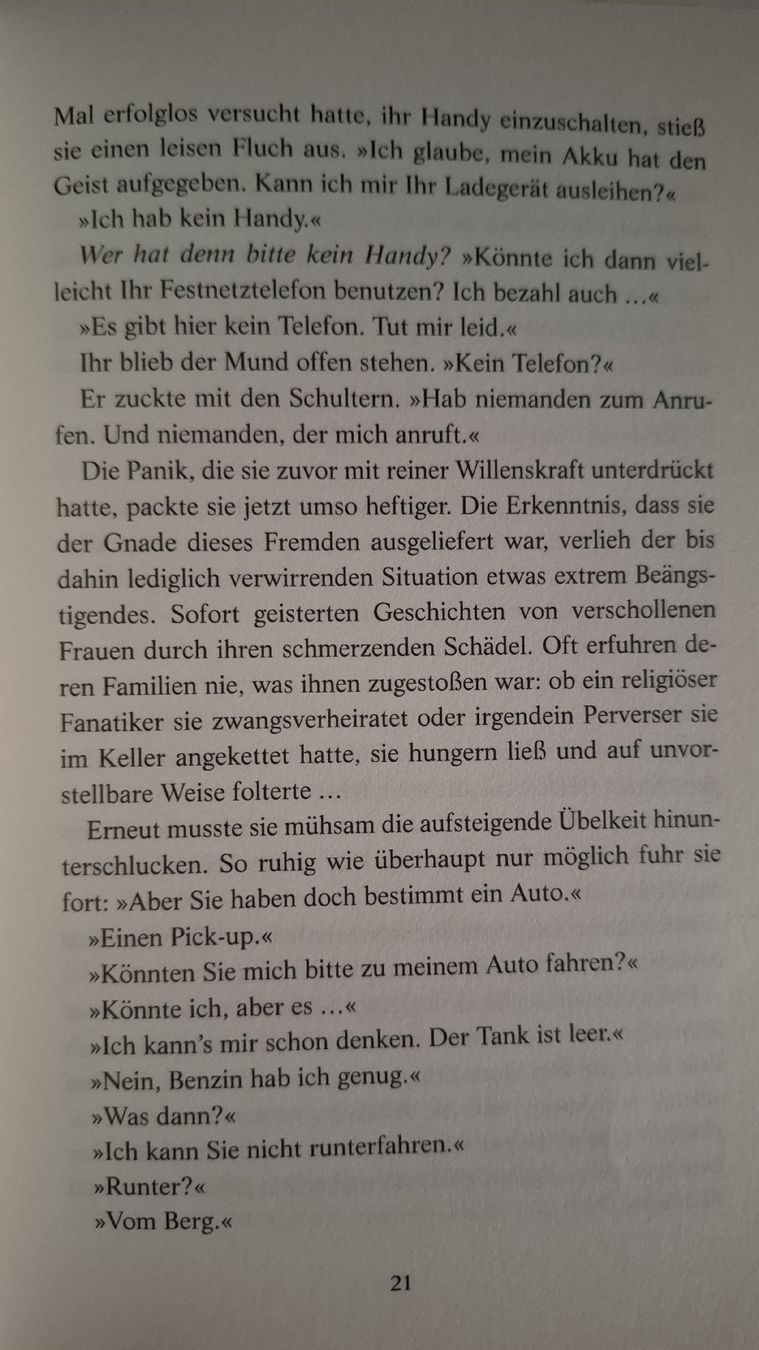 Mal erfolglos versucht hatte, ihr Handy einzuschalten, stieß sie einen leisen Fluch aus. »Ich glaube, mein Akku hat den Geist aufgegeben. Kann ich mir Ihr Ladegerät ausleihen?«

»Ich hab kein Handy.«

Wer hat denn bitte kein Handy? »Könnte ich dann vielleicht Ihr Festnetztelefon benutzen? Ich bezahl auch …«

»Es gibt hier kein Telefon. Tut mir leid.«

Ihr blieb der Mund offen stehen. »Kein Telefon?«

Er zuckte mit den Schultern. »Hab niemanden zum Anrufen. Und niemanden, der mich anruft.«

Die Panik, die sie zuvor mit reiner Willenskraft unterdrückt hatte, packte sie jetzt umso heftiger. Die Erkenntnis, dass sie der Gnade dieses Fremden ausgeliefert war, verlieh der bis dahin lediglich verwirrenden Situation etwas extrem Beängstigendes. Sofort geisterten Geschichten von verschollenen Frauen durch ihren schmerzenden Schädel. Oft erfuhren deren Familien nie, was ihnen zugestoßen war: ob ein religiöser Fanatiker sie zwangsverheiratet oder irgendein Perverser sie im Keller angekettet hatte, sie hungern ließ und auf unvorstellbare Weise folterte …

Erneut musste sie mühsam die aufsteigende Übelkeit hinunterschlucken. So ruhig wie überhaupt nur möglich fuhr sie fort: »Aber Sie haben doch bestimmt ein Auto.«

»Einen Pick-up.«

»Könnten Sie mich bitte zu meinem Auto fahren?«

»Könnte ich, aber es …«

»Ich kann's mir schon denken. Der Tank ist leer.«

»Nein, Benzin hab ich genug.«

»Was dann?«

»Ich kann Sie nicht runterfahren.«

»Runter?«

»Vom Berg.«

21